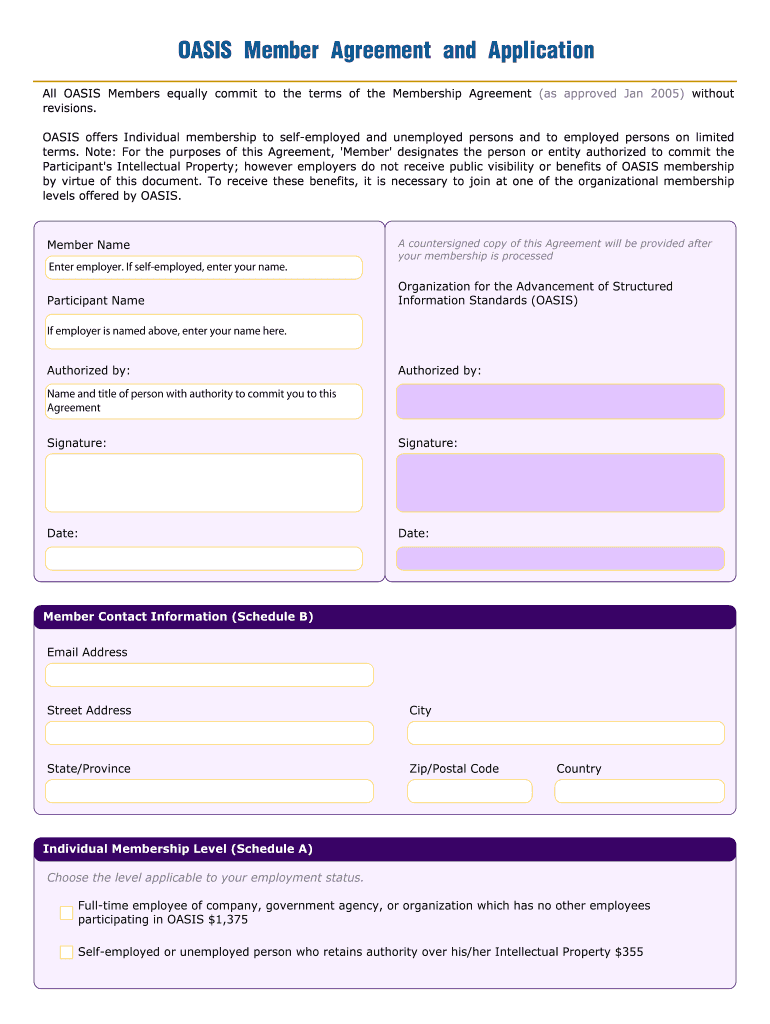 OASIS Member Agreement and Application

All OASIS Members equally commit to the terms of the Membership Agreement (as approved Jan 2005) without revisions.

OASIS offers Individual membership to self-employed and unemployed persons and to employed persons on limited terms. Note: For the purposes of this Agreement, 'Member' designates the person or entity authorized to commit the Participant's Intellectual Property; however employers do not receive public visibility or benefits of OASIS membership by virtue of this document. To receive these benefits, it is necessary to join at one of the organizational membership levels offered by OASIS.

Member Name

Enter employer. If self-employed, enter your name.

Participant Name

If employer is named above, enter your name here.

Authorized by:

Name and title of person with authority to commit you to this Agreement

Signature:

Date:

A countersigned copy of this Agreement will be provided after your membership is processed

Organization for the Advancement of Structured Information Standards (OASIS)

Authorized by:

Signature:

Date:

Member Contact Information (Schedule B)

Email Address

Street Address

City

State/Province

Zip/Postal Code

Country

Individual Membership Level (Schedule A)

Choose the level applicable to your employment status.

Full-time employee of company, government agency, or organization which has no other employees participating in OASIS $1,375

Self-employed or unemployed person who retains authority over his/her Intellectual Property $355